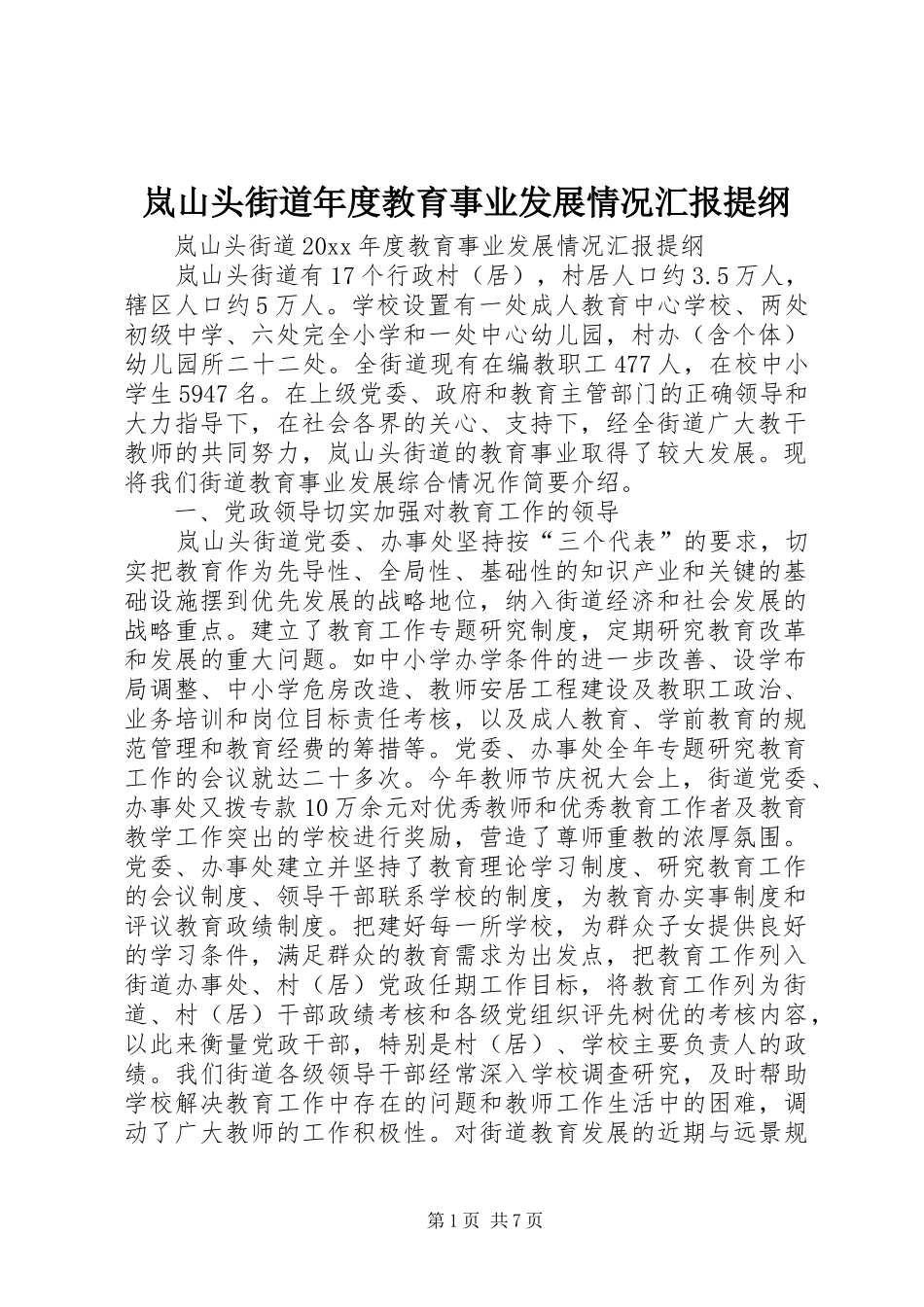 岚山头街道年度教育事业发展情况汇报提纲

岚山头街道20xx年度教育事业发展情况汇报提纲

岚山头街道有17个行政村（居），村居人口约3.5万人，辖区人口约5万人。学校设置有一处成人教育中心学校、两处初级中学、六处完全小学和一处中心幼儿园，村办（含个体）幼儿园所二十二处。全街道现有在编教职工477人，在校中小学生5947名。在上级党委、政府和教育主管部门的正确领导和大力指导下，在社会各界的关心、支持下，经全街道广大教干教师的共同努力，岚山头街道的教育事业取得了较大发展。现将我们街道教育事业发展综合情况作简要介绍。

一、党政领导切实加强对教育工作的领导

岚山头街道党委、办事处坚持按“三个代表”的要求，切实把教育作为先导性、全局性、基础性的知识产业和关键的基础设施摆到优先发展的战略地位，纳入街道经济和社会发展的战略重点。建立了教育工作专题研究制度，定期研究教育改革和发展的重大问题。如中小学办学条件的进一步改善、设学布局调整、中小学危房改造、教师安居工程建设及教职工政治、业务培训和岗位目标责任考核，以及成人教育、学前教育的规范管理和教育经费的筹措等。党委、办事处全年专题研究教育工作的会议就达二十多次。今年教师节庆祝大会上，街道党委、办事处又拨专款10万余元对优秀教师和优秀教育工作者及教育教学工作突出的学校进行奖励，营造了尊师重教的浓厚氛围。党委、办事处建立并坚持了教育理论学习制度、研究教育工作的会议制度、领导干部联系学校的制度，为教育办实事制度和评议教育政绩制度。把建好每一所学校，为群众子女提供良好的学习条件，满足群众的教育需求为出发点，把教育工作列入街道办事处、村（居）党政任期工作目标，将教育工作列为街道、村（居）干部政绩考核和各级党组织评先树优的考核内容，以此来衡量党政干部，特别是村（居）、学校主要负责人的政绩。我们街道各级领导干部经常深入学校调查研究，及时帮助学校解决教育工作中存在的问题和教师工作生活中的困难，调动了广大教师的工作积极性。对街道教育发展的近期与远景规

第1页 共7页